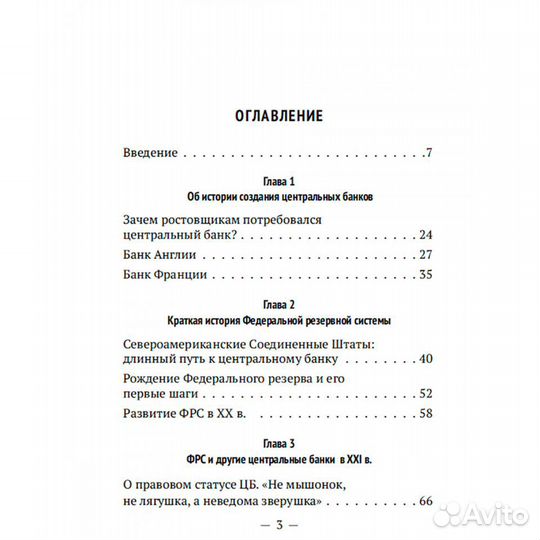 ОГЛАВЛЕНИЕ

Введение 7

Глава 1
Об истории создания центральных банков

Зачем ростовщикам потребовался центральный банк? 24

Банк Англии 27

Банк Франции 35

Глава 2
Краткая история Федеральной резервной системы

Североамериканские Соединенные Штаты: длинный путь к центральному банку 40

Рождение Федерального резерва и его первые шаги 52

Развитие ФРС в XX в. 58

Глава 3
ФРС и другие центральные банки в XXI в.

О правовом статусе ЦБ. «Не мышонок, не лягушка, а неведома зверушка» 66

— 3 —

Avito